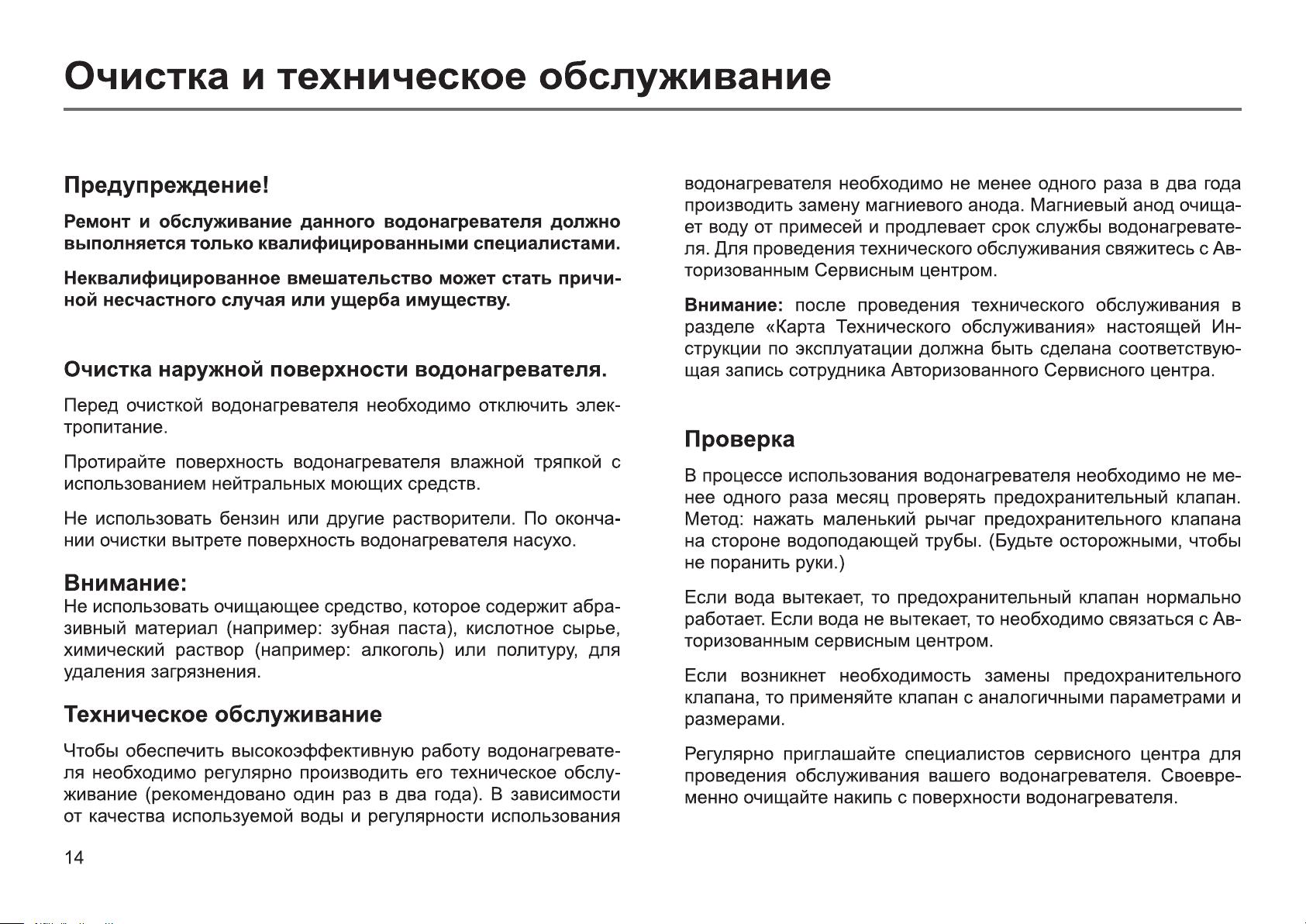 Очистка и техническое обслуживание

Предупреждение!

Ремонт и обслуживание данного водонагревателя должно выполняется только квалифицированными специалистами.

Неквалифицированное вмешательство может стать причиной несчастного случая или ущерба имуществу.

Очистка наружной поверхности водонагревателя.

Перед очисткой водонагревателя необходимо отключить электропитание.

Протирайте поверхность водонагревателя влажной тряпкой с использованием нейтральных моющих средств.

Не использовать бензин или другие растворители. По окончании очистки вытрете поверхность водонагревателя насухо.

Внимание:
Не использовать очищающее средство, которое содержит абразивный материал (например: зубная паста), кислотное сырье, химический раствор (например: алкоголь) или политуру, для удаления загрязнения.

Техническое обслуживание

Чтобы обеспечить высокоэффективную работу водонагревателя необходимо регулярно производить его техническое обслуживание (рекомендовано один раз в два года). В зависимости от качества используемой воды и регулярности использования водонагревателя необходимо не менее одного раза в два года производить замену магниевого анода. Магниевый анод очищает воду от примесей и продлевает срок службы водонагревателя. Для проведения технического обслуживания свяжитесь с Авторизованным Сервисным центром.

Внимание: после проведения технического обслуживания в разделе «Карта Технического обслуживания» настоящей Инструкции по эксплуатации должна быть сделана соответствующая запись сотрудника Авторизованного Сервисного центра.

Проверка

В процессе использования водонагревателя необходимо не менее одного раза месяц проверять предохранительный клапан. Метод: нажать маленький рычаг предохранительного клапана на стороне водоподающей трубы. (Будьте осторожными, чтобы не поранить руки.)

Если вода вытекает, то предохранительный клапан нормально работает. Если вода не вытекает, то необходимо связаться с Авторизованным сервисным центром.

Если возникнет необходимость замены предохранительного клапана, то применяйте клапан с аналогичными параметрами и размерами.

Регулярно приглашайте специалистов сервисного центра для проведения обслуживания вашего водонагревателя. Своевременно очищайте накипь с поверхности водонагревателя.

14